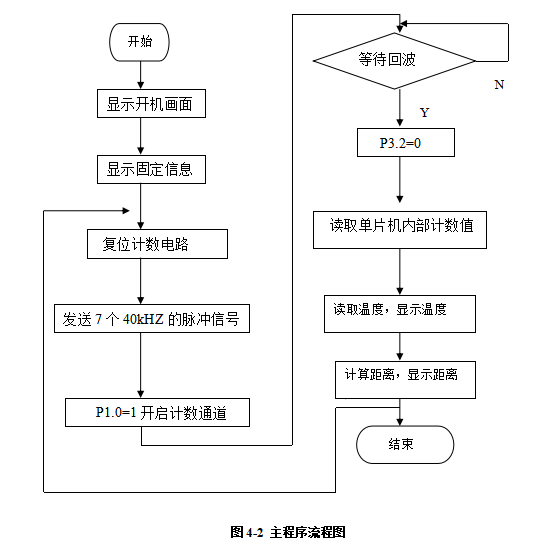 开始

显示开机画面

显示固定信息

复位计数电路

发送 7 个 40kHZ 的脉冲信号

P1.0=1 开启计数通道

等待回波

N

Y

P3.2=0

读取单片机内部计数值

读取温度，显示温度

计算距离，显示距离

结束

图 4-2 主程序流程图